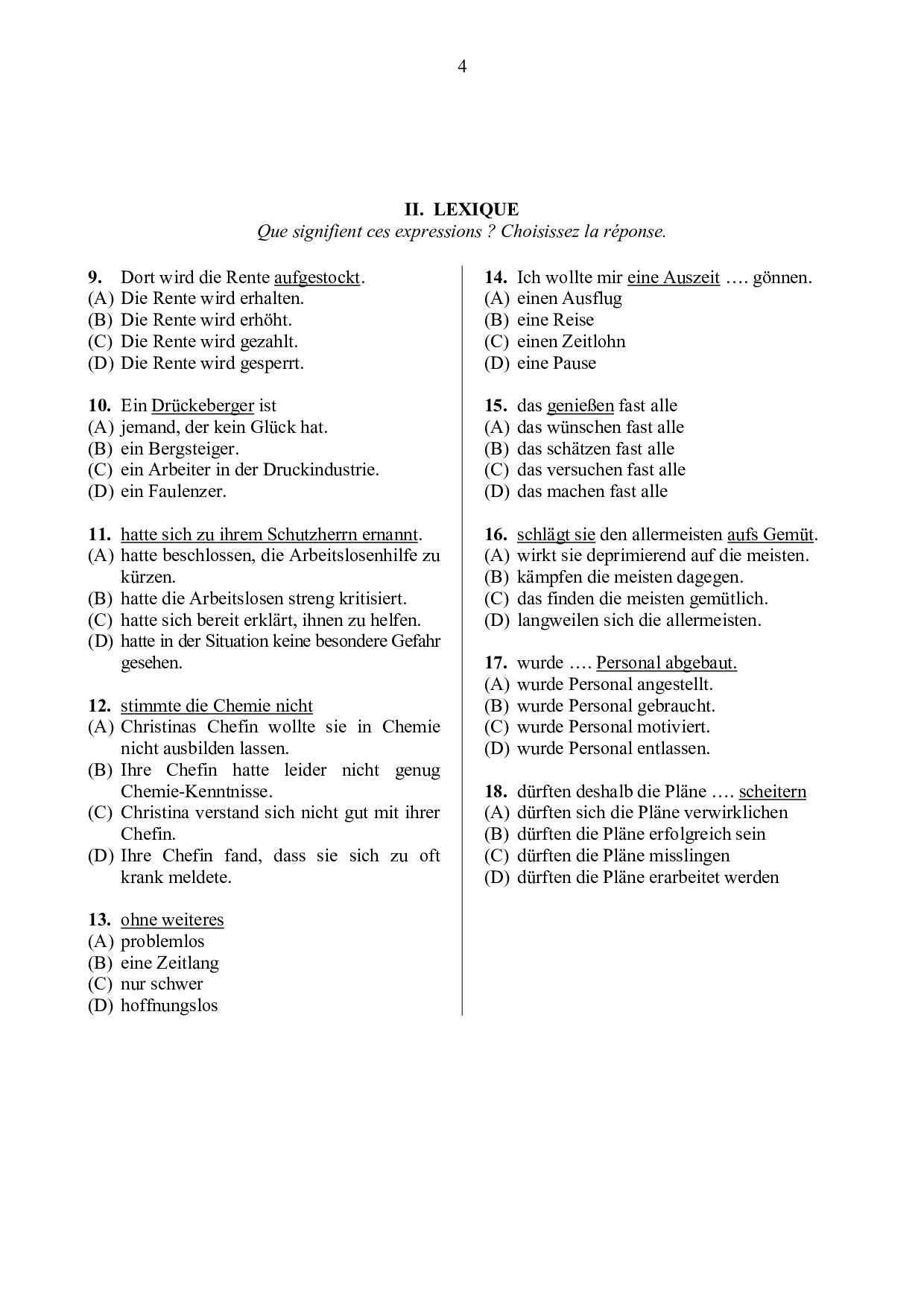 4

II. LEXIQUE
Que signifient ces expressions ? Choisissez la réponse.

9. Dort wird die Rente aufgestockt.
(A) Die Rente wird erhalten.
(B) Die Rente wird erhöht.
(C) Die Rente wird gezahlt.
(D) Die Rente wird gesperrt.

10. Ein Drückeberger ist
(A) jemand, der kein Glück hat.
(B) ein Bergsteiger.
(C) ein Arbeiter in der Druckindustrie.
(D) ein Faulenzer.

11. hatte sich zu ihrem Schutzherrn ernannt.
(A) hatte beschlossen, die Arbeitslosenhilfe zu kürzen.
(B) hatte die Arbeitslosen streng kritisiert.
(C) hatte sich bereit erklärt, ihnen zu helfen.
(D) hatte in der Situation keine besondere Gefahr gesehen.

12. stimmte die Chemie nicht
(A) Christinas Chefin wollte sie in Chemie nicht ausbilden lassen.
(B) Ihre Chefin hatte leider nicht genug Chemie-Kenntnisse.
(C) Christina verstand sich nicht gut mit ihrer Chefin.
(D) Ihre Chefin fand, dass sie sich zu oft krank meldete.

13. ohne weiteres
(A) problemlos
(B) eine Zeitlang
(C) nur schwer
(D) hoffnungslos

14. Ich wollte mir eine Auszeit …. gönnen.
(A) einen Ausflug
(B) eine Reise
(C) einen Zeitlohn
(D) eine Pause

15. das genießen fast alle
(A) das wünschen fast alle
(B) das schätzen fast alle
(C) das versuchen fast alle
(D) das machen fast alle

16. schlägt sie den allermeisten aufs Gemüt.
(A) wirkt sie deprimierend auf die meisten.
(B) kämpfen die meisten dagegen.
(C) das finden die meisten gemütlich.
(D) langweilen sich die allermeisten.

17. wurde …. Personal abgebaut.
(A) wurde Personal angestellt.
(B) wurde Personal gebraucht.
(C) wurde Personal motiviert.
(D) wurde Personal entlassen.

18. dürften deshalb die Pläne …. scheitern
(A) dürften sich die Pläne verwirklichen
(B) dürften die Pläne erfolgreich sein
(C) dürften die Pläne misslingen
(D) dürften die Pläne erarbeitet werden